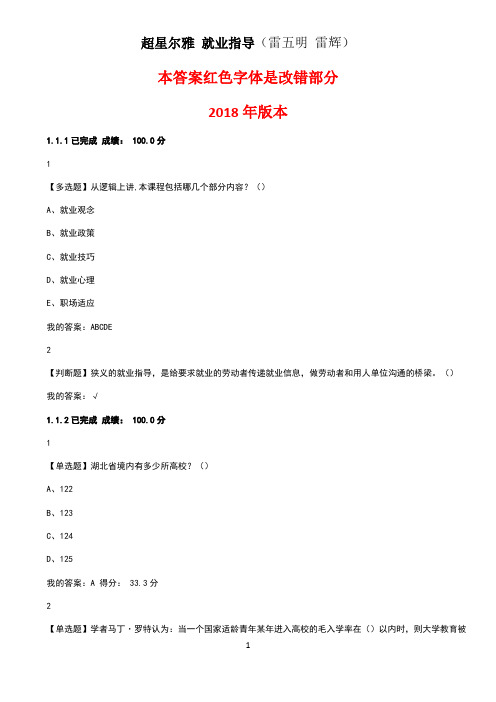 超星尔雅 就业指导（雷五明 雷辉）

本答案红色字体是改错部分

2018 年版本

1.1.1 已完成 成绩： 100.0 分

1

【多选题】从逻辑上讲,本课程包括哪几个部分内容？（）

A、就业观念

B、就业政策

C、就业技巧

D、就业心理

E、职场适应

我的答案：ABCDE

2

【判断题】狭义的就业指导，是给要求就业的劳动者传递就业信息，做劳动者和用人单位沟通的桥梁。（）

我的答案：√

1.1.2 已完成 成绩： 100.0 分

1

【单选题】湖北省境内有多少所高校？（）

A、122

B、123

C、124

D、125

我的答案：A 得分： 33.3 分

2

【单选题】学者马丁·罗特认为：当一个国家适龄青年某年进入高校的毛入学率在（）以内时，则大学教育被

1